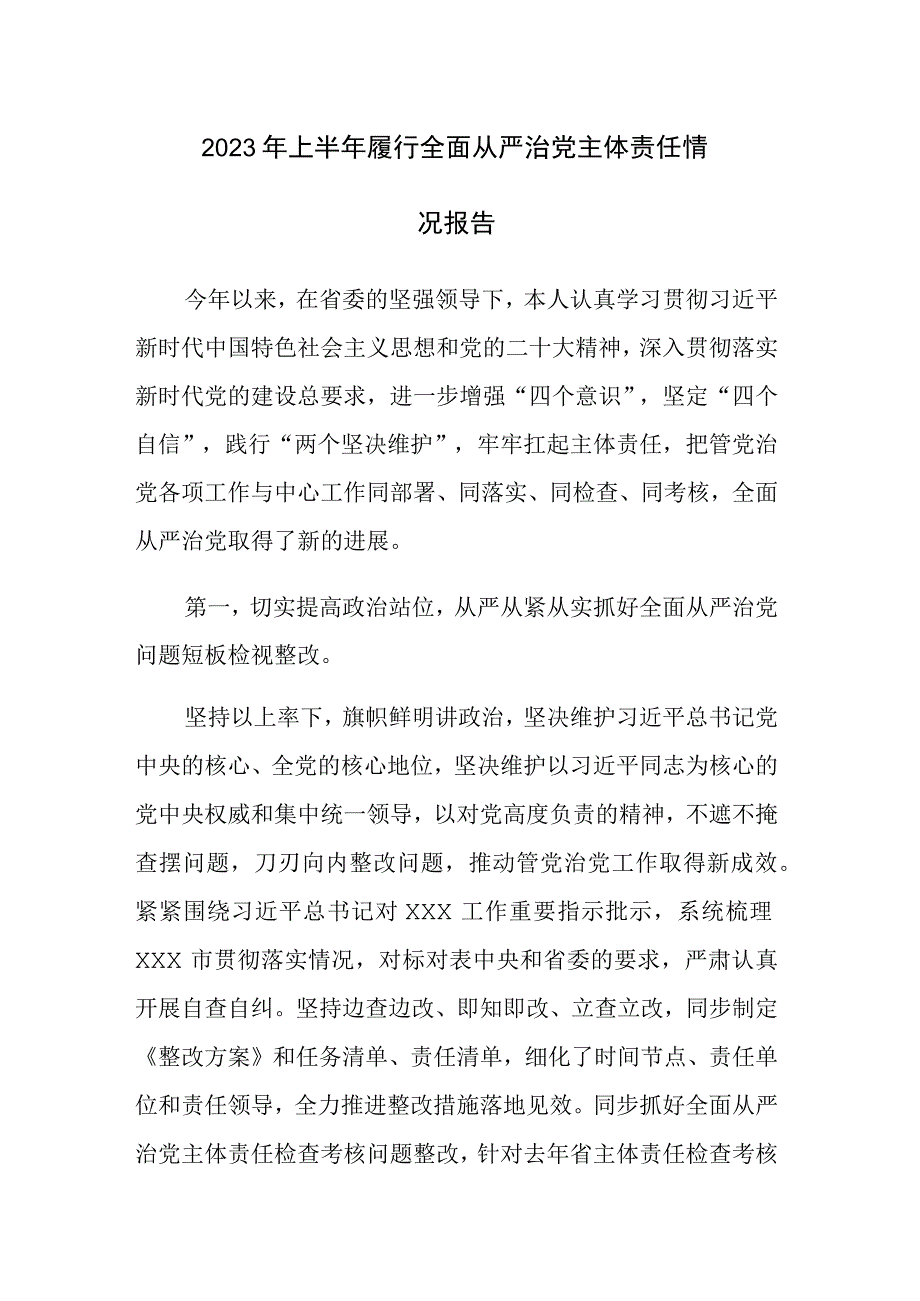 2023年上半年履行全面从严治党主体责任情况报告

今年以来，在省委的坚强领导下，本人认真学习贯彻习近平新时代中国特色社会主义思想和党的二十大精神，深入贯彻落实新时代党的建设总要求，进一步增强“四个意识”，坚定“四个自信”，践行“两个坚决维护”，牢牢扛起主体责任，把管党治党各项工作与中心工作同部署、同落实、同检查、同考核，全面从严治党取得了新的进展。

第一，切实提高政治站位，从严从紧从实抓好全面从严治党问题短板检视整改。

坚持以上率下，旗帜鲜明讲政治，坚决维护习近平总书记党中央的核心、全党的核心地位，坚决维护以习近平同志为核心的党中央权威和集中统一领导，以对党高度负责的精神，不遮不掩查摆问题，刀刃向内整改问题，推动管党治党工作取得新成效。紧紧围绕习近平总书记对XXX工作重要指示批示，系统梳理XXX市贯彻落实情况，对标对表中央和省委的要求，严肃认真开展自查自纠。坚持边查边改、即知即改、立查立改，同步制定《整改方案》和任务清单、责任清单，细化了时间节点、责任单位和责任领导，全力推进整改措施落地见效。同步抓好全面从严治党主体责任检查考核问题整改，针对去年省主体责任检查考核